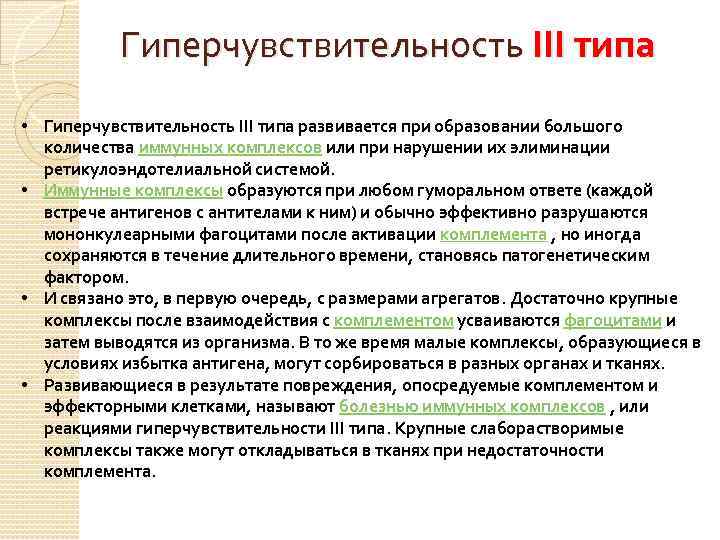 Гиперчувствительность III типа

• Гиперчувствительность III типа развивается при образовании большого количества иммунных комплексов или при нарушении их элиминации ретикулоэндотелиальной системой.
• Иммунные комплексы образуются при любом гуморальном ответе (каждой встрече антигенов с антителами к ним) и обычно эффективно разрушаются мононкулеарными фагоцитами после активации комплемента , но иногда сохраняются в течение длительного времени, становясь патогенетическим фактором.
• И связано это, в первую очередь, с размерами агрегатов. Достаточно крупные комплексы после взаимодействия с комплементом усваиваются фагоцитами и затем выводятся из организма. В то же время малые комплексы, образующиеся в условиях избытка антигена, могут сорбироваться в разных органах и тканях.
• Развивающиеся в результате повреждения, опосредуемые комплементом и эффекторными клетками, называют болезнью иммунных комплексов , или реакциями гиперчувствительности III типа. Крупные слаборастворимые комплексы также могут откладываться в тканях при недостаточности комплемента.